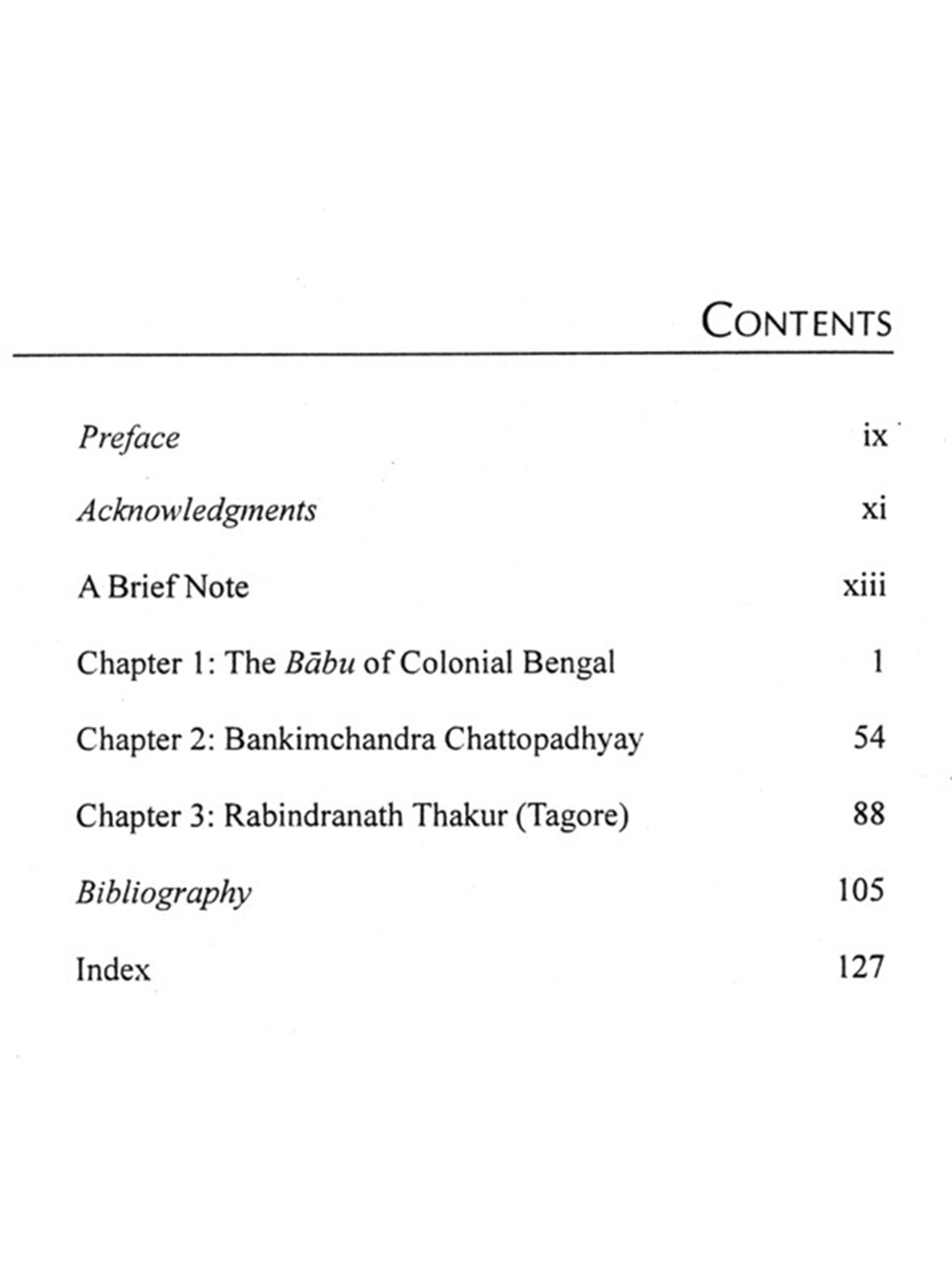 CONTENTS

Preface ix

Acknowledgments xi

A Brief Note xiii

Chapter 1: The Bābu of Colonial Bengal 1

Chapter 2: Bankimchandra Chattopadhyay 54

Chapter 3: Rabindranath Thakur (Tagore) 88

Bibliography 105

Index 127